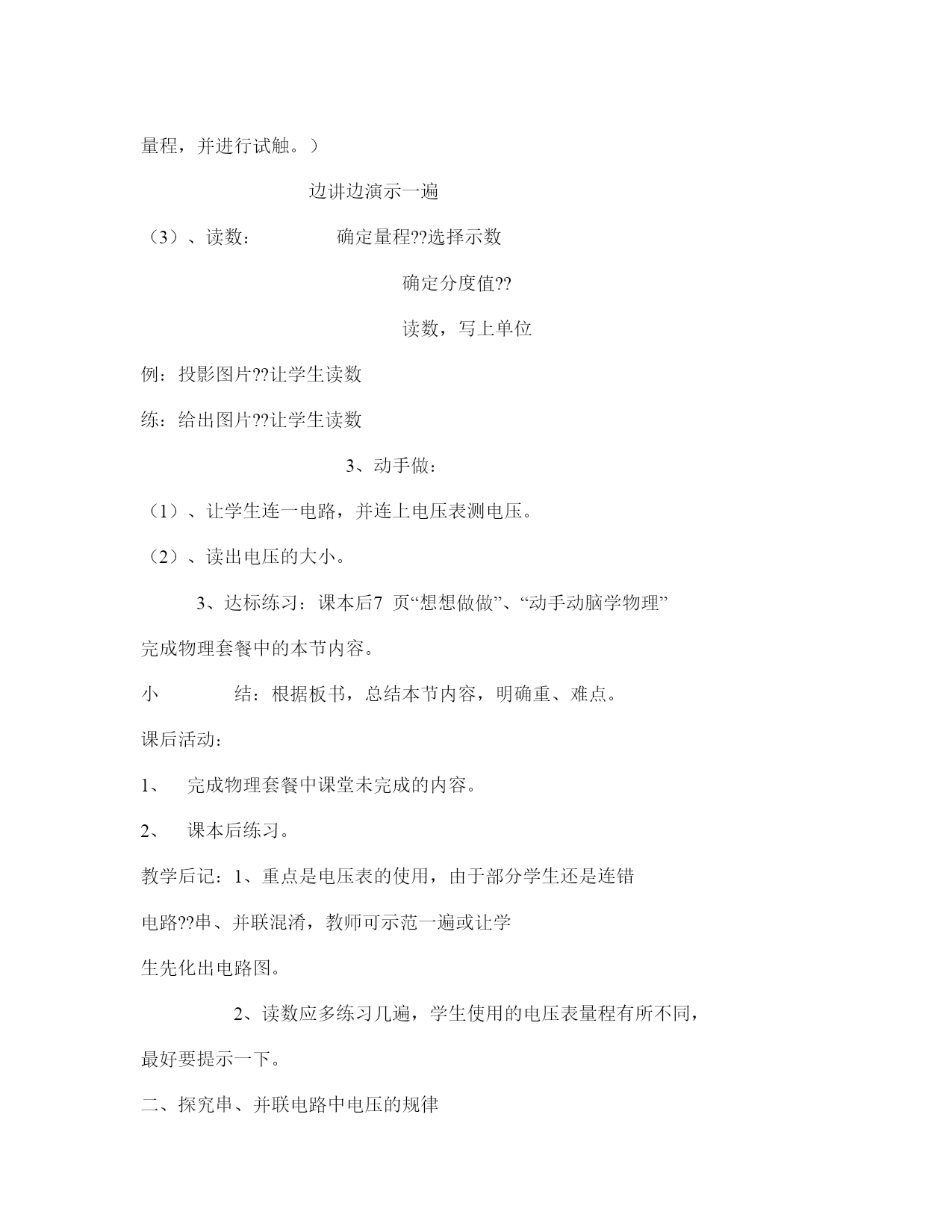 量程，并进行试触。）

边讲边演示一遍

（3）、读数： 确定量程??选择示数

确定分度值??

读数，写上单位

例：投影图片??让学生读数

练：给出图片??让学生读数

3、动手做：

（1）、让学生连一电路，并连上电压表测电压。

（2）、读出电压的大小。

3、达标练习：课本后7 页“想想做做”、“动手动脑学物理”

完成物理套餐中的本节内容。

小 结：根据板书，总结本节内容，明确重、难点。

课后活动：

1、 完成物理套餐中课堂未完成的内容。

2、 课本后练习。

教学后记：1、重点是电压表的使用，由于部分学生还是连错

电路??串、并联混淆，教师可示范一遍或让学

生先化出电路图。

2、读数应多练习几遍，学生使用的电压表量程有所不同，

最好要提示一下。

二、探究串、并联电路中电压的规律